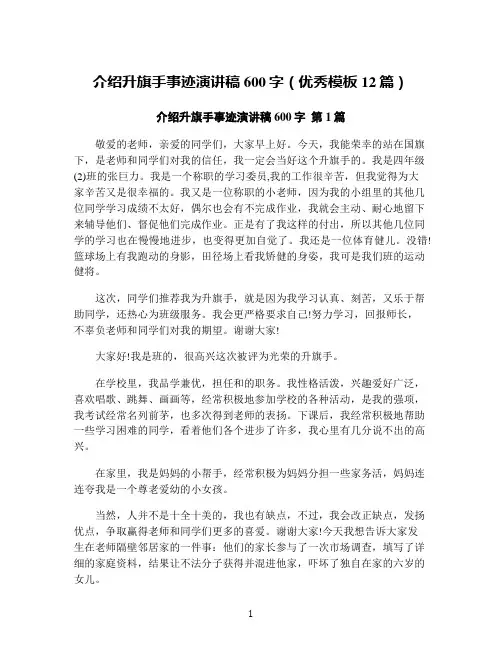 介绍升旗手事迹演讲稿 600 字（优秀模板 12 篇）

介绍升旗手事迹演讲稿 600 字 第 1 篇

敬爱的老师，亲爱的同学们，大家早上好。今天，我能荣幸的站在国旗下，是老师和同学们对我的信任，我一定会当好这个升旗手的。我是四年级(2)班的张巨力。我是一个称职的学习委员,我的工作很辛苦，但我觉得为大家辛苦又是很幸福的。我又是一位称职的小老师，因为我的小组里的其他几位同学学习成绩不太好，偶尔也会有不完成作业，我就会主动、耐心地留下来辅导他们、督促他们完成作业。正是有了我这样的付出，所以其他几位同学的学习也在慢慢地进步，也变得更加自觉了。我还是一位体育健儿。没错!篮球场上有我跑动的身影，田径场上看我矫健的身姿，我可是我们班的运动健将。

这次，同学们推荐我为升旗手，就是因为我学习认真、刻苦，又乐于帮助同学，还热心为班级服务。我会更严格要求自己!努力学习，回报师长，不辜负老师和同学们对我的期望。谢谢大家!

大家好!我是班的，很高兴这次被评为光荣的升旗手。

在学校里，我品学兼优，担任和的职务。我性格活泼，兴趣爱好广泛，喜欢唱歌、跳舞、画画等，经常积极地参加学校的各种活动，是我的强项，我考试经常名列前茅，也多次得到老师的表扬。下课后，我经常积极地帮助一些学习困难的同学，看着他们各个进步了许多，我心里有几分说不出的高兴。

在家里，我是妈妈的小帮手，经常积极为妈妈分担一些家务活，妈妈连连夸我是一个尊老爱幼的小女孩。

当然，人并不是十全十美的，我也有缺点，不过，我会改正缺点，发扬优点，争取赢得老师和同学们更多的喜爱。谢谢大家!今天我想告诉大家发生在老师隔壁邻居家的一件事：他们的家长参与了一次市场调查，填写了详细的家庭资料，结果让不法分子获得并混进他家，吓坏了独自在家的六岁的女儿。

1